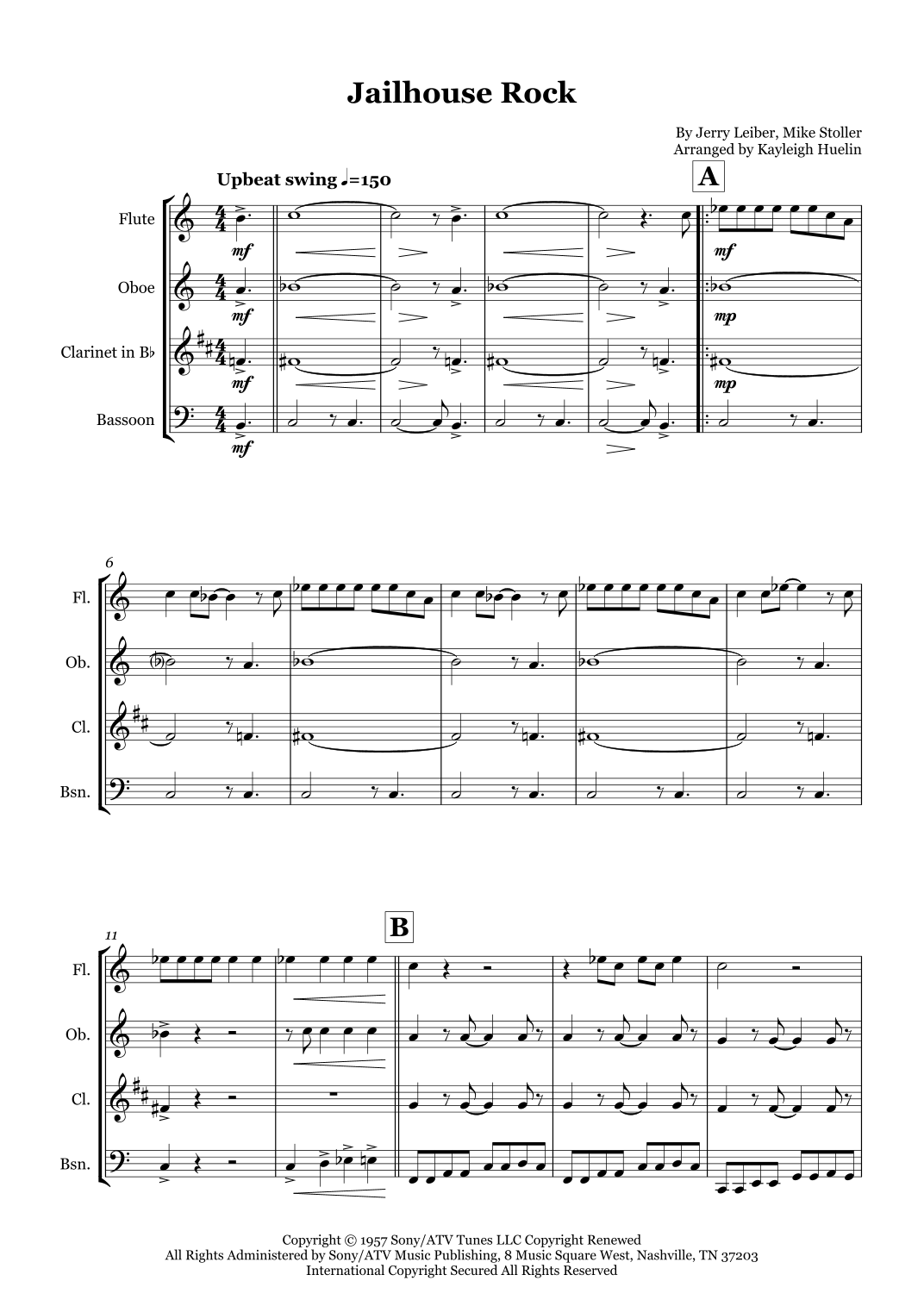 Jailhouse Rock

By Jerry Leiber, Mike Stoller
Arranged by Kayleigh Huelin

Upbeat swing ♩=150

A

Flute
Oboe
Clarinet in B♭
Bassoon

mf
mf
mf
mf
mf
mp
mp

6

Fl.
Ob.
Cl.
Bsn.

11

B

Fl.
Ob.
Cl.
Bsn.

Copyright © 1957 Sony/ATV Tunes LLC Copyright Renewed
All Rights Administered by Sony/ATV Music Publishing, 8 Music Square West, Nashville, TN 37203
International Copyright Secured All Rights Reserved